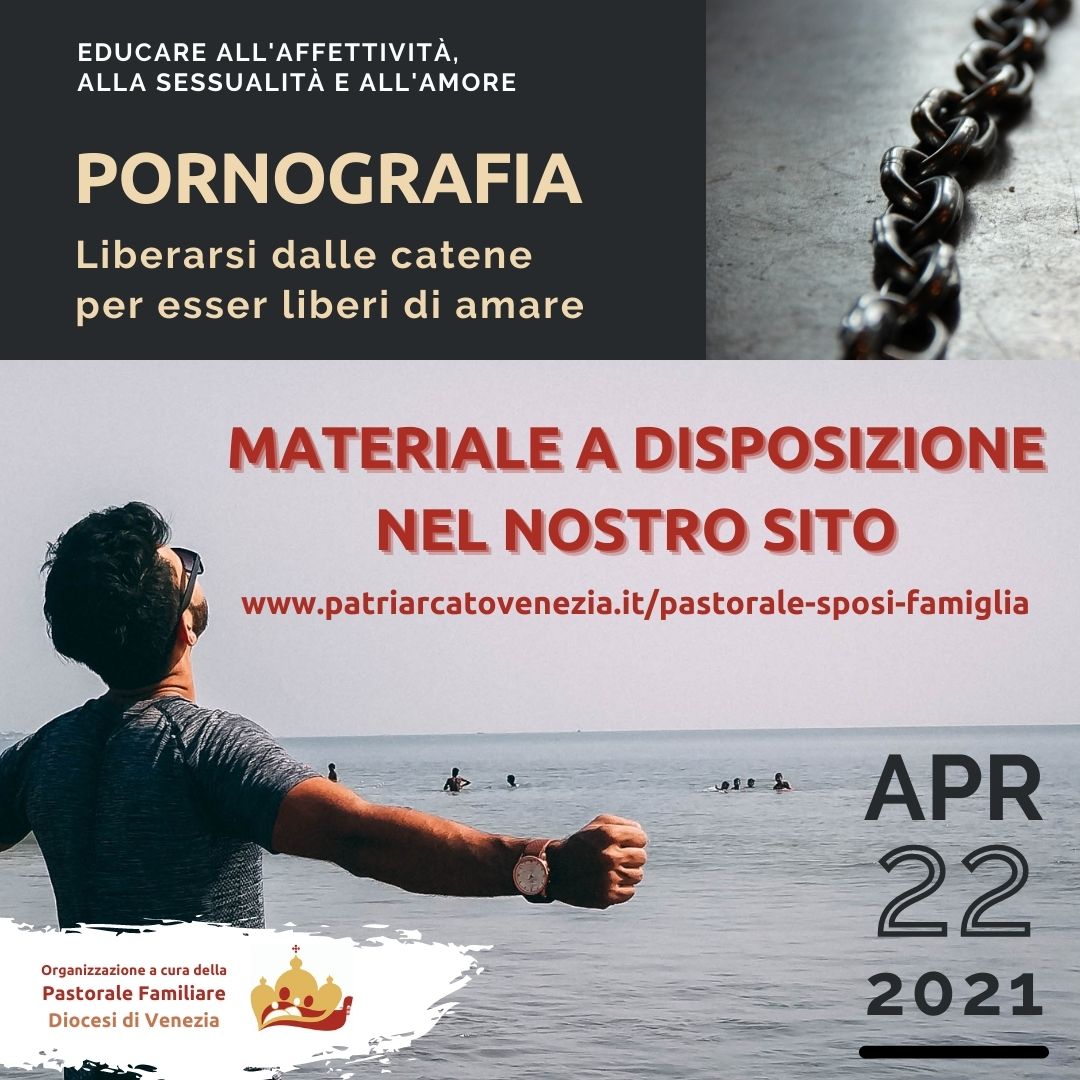 EDUCARE ALL'AFFETTIVITÀ, ALLA SESSUALITÀ E ALL'AMORE

PORNOGRAFIA

Liberarsi dalle catene per esser liberi di amare

MATERIALE A DISPOSIZIONE NEL NOSTRO SITO

www.patriarcatovenezia.it/pastorale-sposi-famiglia

APR
22
2021

Organizzazione a cura della
Pastorale Familiare
Diocesi di Venezia